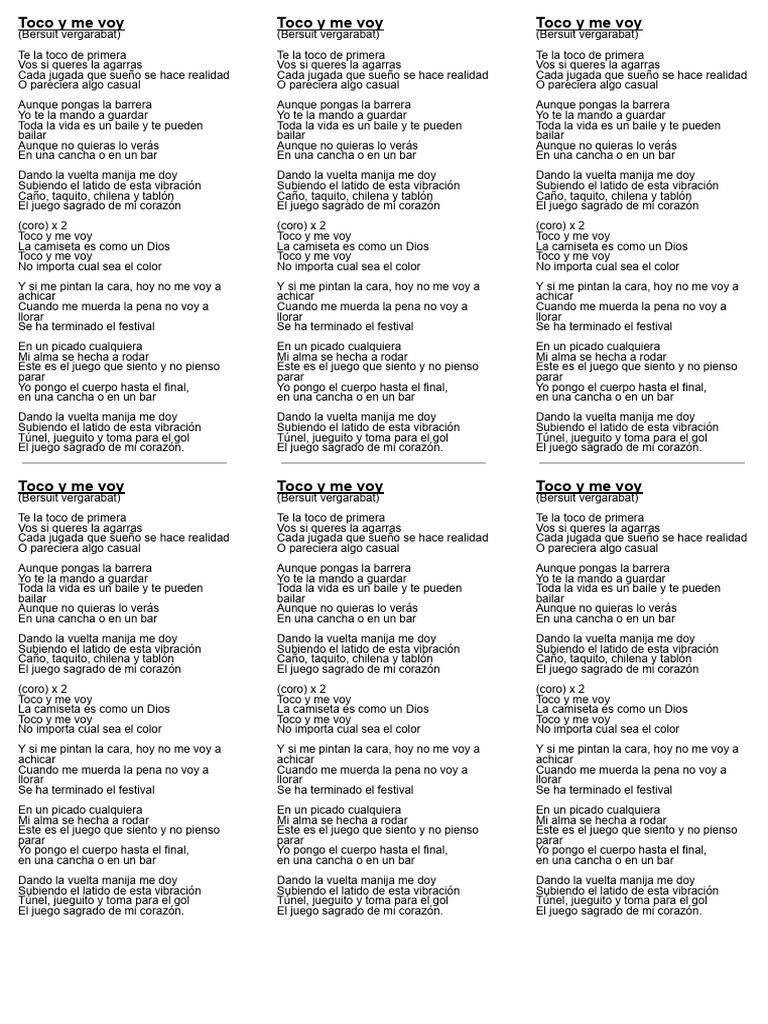 Toco y me voy
(Bersuit vergarabat)

Te la toco de primera
Vos si queres la agarras
Cada jugada que sueño se hace realidad
O pareciera algo casual

Aunque pongas la barrera
Yo te la mando a guardar
Toda la vida es un baile y te pueden bailar
Aunque no quieras lo verás
En una cancha o en un bar

Dando la vuelta manija me doy
Subiendo el latido de esta vibración
Caño, taquito, chilena y tablón
El juego sagrado de mi corazón

(coro) x 2
Toco y me voy
La camiseta es como un Dios
Toco y me voy
No importa cual sea el color

Y si me pintan la cara, hoy no me voy a achicar
Cuando me muerda la pena no voy a llorar
Se ha terminado el festival

En un picado cualquiera
Mi alma se hecha a rodar
Este es el juego que siento y no pienso parar
Yo pongo el cuerpo hasta el final,
en una cancha o en un bar

Dando la vuelta manija me doy
Subiendo el latido de esta vibración
Túnel, jueguito y toma para el gol
El juego sagrado de mi corazón.

Toco y me voy
(Bersuit vergarabat)

Te la toco de primera
Vos si queres la agarras
Cada jugada que sueño se hace realidad
O pareciera algo casual

Aunque pongas la barrera
Yo te la mando a guardar
Toda la vida es un baile y te pueden bailar
Aunque no quieras lo verás
En una cancha o en un bar

Dando la vuelta manija me doy
Subiendo el latido de esta vibración
Caño, taquito, chilena y tablón
El juego sagrado de mi corazón

(coro) x 2
Toco y me voy
La camiseta es como un Dios
Toco y me voy
No importa cual sea el color

Y si me pintan la cara, hoy no me voy a achicar
Cuando me muerda la pena no voy a llorar
Se ha terminado el festival

En un picado cualquiera
Mi alma se hecha a rodar
Este es el juego que siento y no pienso parar
Yo pongo el cuerpo hasta el final,
en una cancha o en un bar

Dando la vuelta manija me doy
Subiendo el latido de esta vibración
Túnel, jueguito y toma para el gol
El juego sagrado de mi corazón.

Toco y me voy
(Bersuit vergarabat)

Te la toco de primera
Vos si queres la agarras
Cada jugada que sueño se hace realidad
O pareciera algo casual

Aunque pongas la barrera
Yo te la mando a guardar
Toda la vida es un baile y te pueden bailar
Aunque no quieras lo verás
En una cancha o en un bar

Dando la vuelta manija me doy
Subiendo el latido de esta vibración
Caño, taquito, chilena y tablón
El juego sagrado de mi corazón

(coro) x 2
Toco y me voy
La camiseta es como un Dios
Toco y me voy
No importa cual sea el color

Y si me pintan la cara, hoy no me voy a achicar
Cuando me muerda la pena no voy a llorar
Se ha terminado el festival

En un picado cualquiera
Mi alma se hecha a rodar
Este es el juego que siento y no pienso parar
Yo pongo el cuerpo hasta el final,
en una cancha o en un bar

Dando la vuelta manija me doy
Subiendo el latido de esta vibración
Túnel, jueguito y toma para el gol
El juego sagrado de mi corazón.

Toco y me voy
(Bersuit vergarabat)

Te la toco de primera
Vos si queres la agarras
Cada jugada que sueño se hace realidad
O pareciera algo casual

Aunque pongas la barrera
Yo te la mando a guardar
Toda la vida es un baile y te pueden bailar
Aunque no quieras lo verás
En una cancha o en un bar

Dando la vuelta manija me doy
Subiendo el latido de esta vibración
Caño, taquito, chilena y tablón
El juego sagrado de mi corazón

(coro) x 2
Toco y me voy
La camiseta es como un Dios
Toco y me voy
No importa cual sea el color

Y si me pintan la cara, hoy no me voy a achicar
Cuando me muerda la pena no voy a llorar
Se ha terminado el festival

En un picado cualquiera
Mi alma se hecha a rodar
Este es el juego que siento y no pienso parar
Yo pongo el cuerpo hasta el final,
en una cancha o en un bar

Dando la vuelta manija me doy
Subiendo el latido de esta vibración
Túnel, jueguito y toma para el gol
El juego sagrado de mi corazón.

Toco y me voy
(Bersuit vergarabat)

Te la toco de primera
Vos si queres la agarras
Cada jugada que sueño se hace realidad
O pareciera algo casual

Aunque pongas la barrera
Yo te la mando a guardar
Toda la vida es un baile y te pueden bailar
Aunque no quieras lo verás
En una cancha o en un bar

Dando la vuelta manija me doy
Subiendo el latido de esta vibración
Caño, taquito, chilena y tablón
El juego sagrado de mi corazón

(coro) x 2
Toco y me voy
La camiseta es como un Dios
Toco y me voy
No importa cual sea el color

Y si me pintan la cara, hoy no me voy a achicar
Cuando me muerda la pena no voy a llorar
Se ha terminado el festival

En un picado cualquiera
Mi alma se hecha a rodar
Este es el juego que siento y no pienso parar
Yo pongo el cuerpo hasta el final,
en una cancha o en un bar

Dando la vuelta manija me doy
Subiendo el latido de esta vibración
Túnel, jueguito y toma para el gol
El juego sagrado de mi corazón.

Toco y me voy
(Bersuit vergarabat)

Te la toco de primera
Vos si queres la agarras
Cada jugada que sueño se hace realidad
O pareciera algo casual

Aunque pongas la barrera
Yo te la mando a guardar
Toda la vida es un baile y te pueden bailar
Aunque no quieras lo verás
En una cancha o en un bar

Dando la vuelta manija me doy
Subiendo el latido de esta vibración
Caño, taquito, chilena y tablón
El juego sagrado de mi corazón

(coro) x 2
Toco y me voy
La camiseta es como un Dios
Toco y me voy
No importa cual sea el color

Y si me pintan la cara, hoy no me voy a achicar
Cuando me muerda la pena no voy a llorar
Se ha terminado el festival

En un picado cualquiera
Mi alma se hecha a rodar
Este es el juego que siento y no pienso parar
Yo pongo el cuerpo hasta el final,
en una cancha o en un bar

Dando la vuelta manija me doy
Subiendo el latido de esta vibración
Túnel, jueguito y toma para el gol
El juego sagrado de mi corazón.